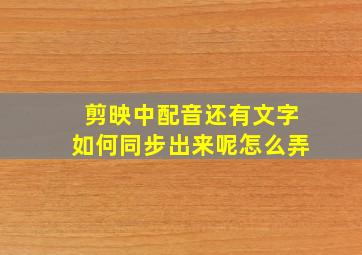 剪映中配音还有文字
如何同步出来呢怎么弄